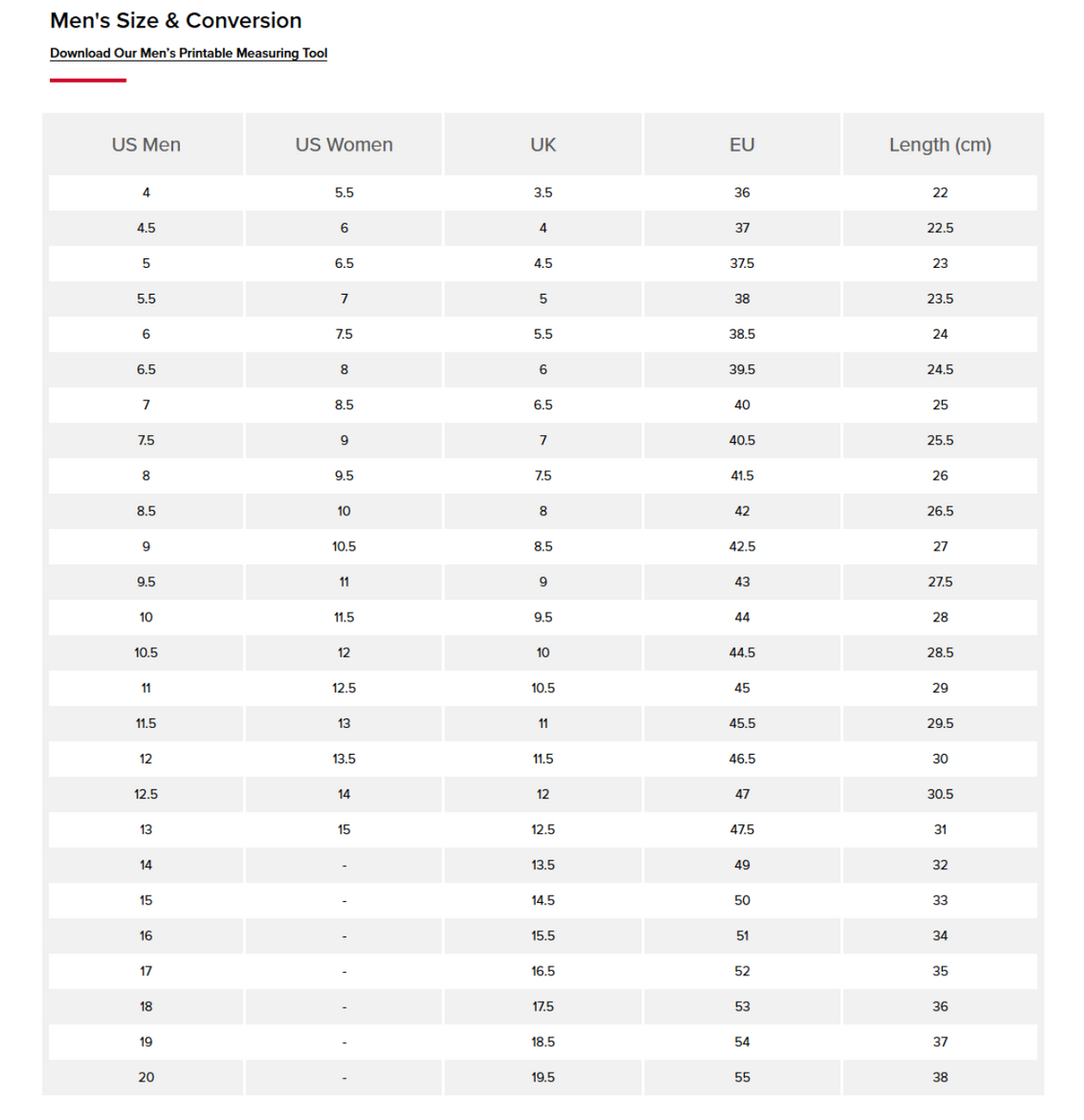 Men's Size & Conversion

Download Our Men's Printable Measuring Tool

| US Men | US Women | UK | EU | Length (cm) |
|---|---|---|---|---|
| 4 | 5.5 | 3.5 | 36 | 22 |
| 4.5 | 6 | 4 | 37 | 22.5 |
| 5 | 6.5 | 4.5 | 37.5 | 23 |
| 5.5 | 7 | 5 | 38 | 23.5 |
| 6 | 7.5 | 5.5 | 38.5 | 24 |
| 6.5 | 8 | 6 | 39.5 | 24.5 |
| 7 | 8.5 | 6.5 | 40 | 25 |
| 7.5 | 9 | 7 | 40.5 | 25.5 |
| 8 | 9.5 | 7.5 | 41.5 | 26 |
| 8.5 | 10 | 8 | 42 | 26.5 |
| 9 | 10.5 | 8.5 | 42.5 | 27 |
| 9.5 | 11 | 9 | 43 | 27.5 |
| 10 | 11.5 | 9.5 | 44 | 28 |
| 10.5 | 12 | 10 | 44.5 | 28.5 |
| 11 | 12.5 | 10.5 | 45 | 29 |
| 11.5 | 13 | 11 | 45.5 | 29.5 |
| 12 | 13.5 | 11.5 | 46.5 | 30 |
| 12.5 | 14 | 12 | 47 | 30.5 |
| 13 | 15 | 12.5 | 47.5 | 31 |
| 14 | - | 13.5 | 49 | 32 |
| 15 | - | 14.5 | 50 | 33 |
| 16 | - | 15.5 | 51 | 34 |
| 17 | - | 16.5 | 52 | 35 |
| 18 | - | 17.5 | 53 | 36 |
| 19 | - | 18.5 | 54 | 37 |
| 20 | - | 19.5 | 55 | 38 |